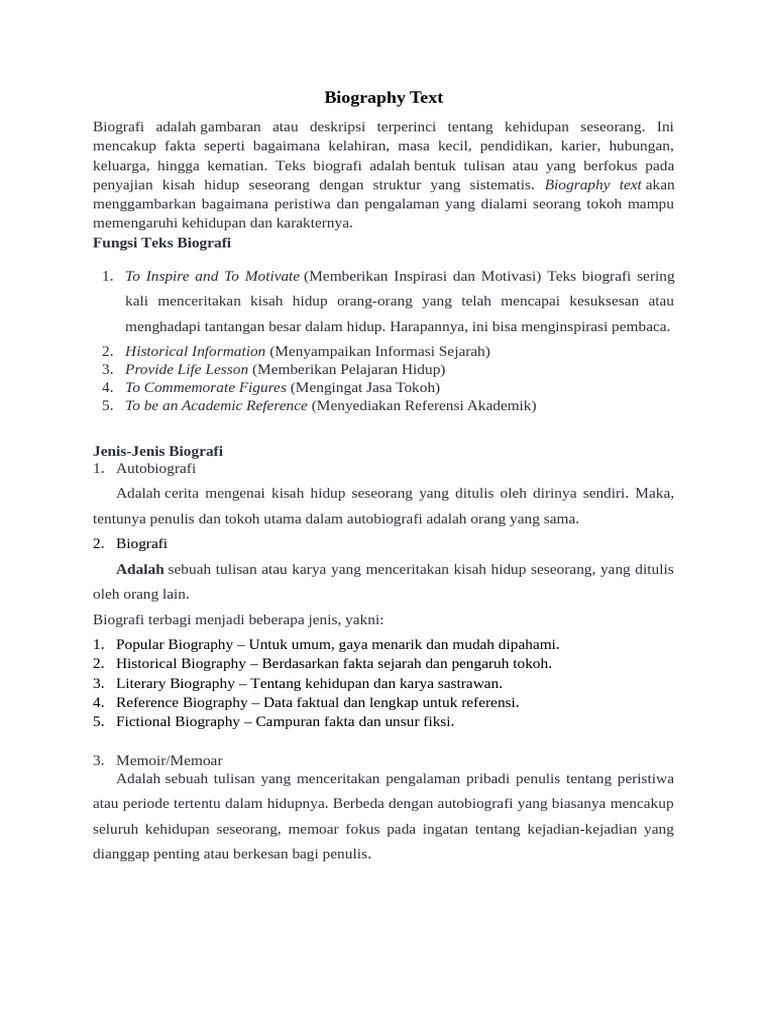 Biography Text

Biografi adalah gambaran atau deskripsi terperinci tentang kehidupan seseorang. Ini mencakup fakta seperti bagaimana kelahiran, masa kecil, pendidikan, karier, hubungan, keluarga, hingga kematian. Teks biografi adalah bentuk tulisan atau yang berfokus pada penyajian kisah hidup seseorang dengan struktur yang sistematis. Biography text akan menggambarkan bagaimana peristiwa dan pengalaman yang dialami seorang tokoh mampu memengaruhi kehidupan dan karakternya.

Fungsi Teks Biografi

1. To Inspire and To Motivate (Memberikan Inspirasi dan Motivasi) Teks biografi sering kali menceritakan kisah hidup orang-orang yang telah mencapai kesuksesan atau menghadapi tantangan besar dalam hidup. Harapannya, ini bisa menginspirasi pembaca.
2. Historical Information (Menyampaikan Informasi Sejarah)
3. Provide Life Lesson (Memberikan Pelajaran Hidup)
4. To Commemorate Figures (Mengingat Jasa Tokoh)
5. To be an Academic Reference (Menyediakan Referensi Akademik)

Jenis-Jenis Biografi
1. Autobiografi

Adalah cerita mengenai kisah hidup seseorang yang ditulis oleh dirinya sendiri. Maka, tentunya penulis dan tokoh utama dalam autobiografi adalah orang yang sama.

2. Biografi

Adalah sebuah tulisan atau karya yang menceritakan kisah hidup seseorang, yang ditulis oleh orang lain.

Biografi terbagi menjadi beberapa jenis, yakni:
1. Popular Biography – Untuk umum, gaya menarik dan mudah dipahami.
2. Historical Biography – Berdasarkan fakta sejarah dan pengaruh tokoh.
3. Literary Biography – Tentang kehidupan dan karya sastrawan.
4. Reference Biography – Data faktual dan lengkap untuk referensi.
5. Fictional Biography – Campuran fakta dan unsur fiksi.

3. Memoir/Memoar

Adalah sebuah tulisan yang menceritakan pengalaman pribadi penulis tentang peristiwa atau periode tertentu dalam hidupnya. Berbeda dengan autobiografi yang biasanya mencakup seluruh kehidupan seseorang, memoar fokus pada ingatan tentang kejadian-kejadian yang dianggap penting atau berkesan bagi penulis.